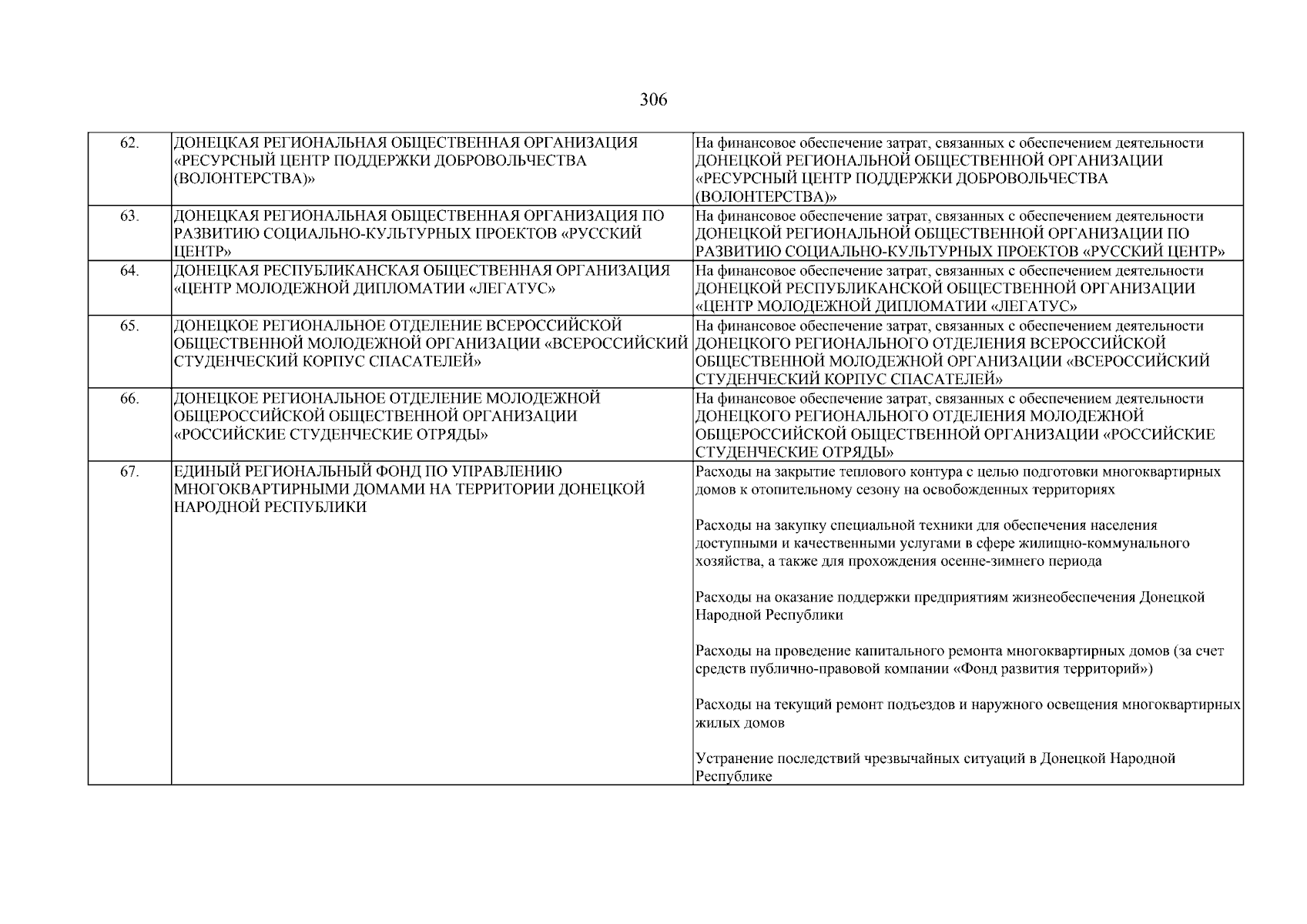 306

| 62. | ДОНЕЦКАЯ РЕГИОНАЛЬНАЯ ОБЩЕСТВЕННАЯ ОРГАНИЗАЦИЯ «РЕСУРСНЫЙ ЦЕНТР ПОДДЕРЖКИ ДОБРОВОЛЬЧЕСТВА (ВОЛОНТЕРСТВА)» | На финансовое обеспечение затрат, связанных с обеспечением деятельности ДОНЕЦКОЙ РЕГИОНАЛЬНОЙ ОБЩЕСТВЕННОЙ ОРГАНИЗАЦИИ «РЕСУРСНЫЙ ЦЕНТР ПОДДЕРЖКИ ДОБРОВОЛЬЧЕСТВА (ВОЛОНТЕРСТВА)» |
|---|---|---|
| 63. | ДОНЕЦКАЯ РЕГИОНАЛЬНАЯ ОБЩЕСТВЕННАЯ ОРГАНИЗАЦИЯ ПО РАЗВИТИЮ СОЦИАЛЬНО-КУЛЬТУРНЫХ ПРОЕКТОВ «РУССКИЙ ЦЕНТР» | На финансовое обеспечение затрат, связанных с обеспечением деятельности ДОНЕЦКОЙ РЕГИОНАЛЬНОЙ ОБЩЕСТВЕННОЙ ОРГАНИЗАЦИИ ПО РАЗВИТИЮ СОЦИАЛЬНО-КУЛЬТУРНЫХ ПРОЕКТОВ «РУССКИЙ ЦЕНТР» |
| 64. | ДОНЕЦКАЯ РЕСПУБЛИКАНСКАЯ ОБЩЕСТВЕННАЯ ОРГАНИЗАЦИЯ «ЦЕНТР МОЛОДЕЖНОЙ ДИПЛОМАТИИ «ЛЕГАТУС» | На финансовое обеспечение затрат, связанных с обеспечением деятельности ДОНЕЦКОЙ РЕСПУБЛИКАНСКОЙ ОБЩЕСТВЕННОЙ ОРГАНИЗАЦИИ «ЦЕНТР МОЛОДЕЖНОЙ ДИПЛОМАТИИ «ЛЕГАТУС» |
| 65. | ДОНЕЦКОЕ РЕГИОНАЛЬНОЕ ОТДЕЛЕНИЕ ВСЕРОССИЙСКОЙ ОБЩЕСТВЕННОЙ МОЛОДЕЖНОЙ ОРГАНИЗАЦИИ «ВСЕРОССИЙСКИЙ СТУДЕНЧЕСКИЙ КОРПУС СПАСАТЕЛЕЙ» | На финансовое обеспечение затрат, связанных с обеспечением деятельности ДОНЕЦКОГО РЕГИОНАЛЬНОГО ОТДЕЛЕНИЯ ВСЕРОССИЙСКОЙ ОБЩЕСТВЕННОЙ МОЛОДЕЖНОЙ ОРГАНИЗАЦИИ «ВСЕРОССИЙСКИЙ СТУДЕНЧЕСКИЙ КОРПУС СПАСАТЕЛЕЙ» |
| 66. | ДОНЕЦКОЕ РЕГИОНАЛЬНОЕ ОТДЕЛЕНИЕ МОЛОДЕЖНОЙ ОБЩЕРОССИЙСКОЙ ОБЩЕСТВЕННОЙ ОРГАНИЗАЦИИ «РОССИЙСКИЕ СТУДЕНЧЕСКИЕ ОТРЯДЫ» | На финансовое обеспечение затрат, связанных с обеспечением деятельности ДОНЕЦКОГО РЕГИОНАЛЬНОГО ОТДЕЛЕНИЯ МОЛОДЕЖНОЙ ОБЩЕРОССИЙСКОЙ ОБЩЕСТВЕННОЙ ОРГАНИЗАЦИИ «РОССИЙСКИЕ СТУДЕНЧЕСКИЕ ОТРЯДЫ» |
| 67. | ЕДИНЫЙ РЕГИОНАЛЬНЫЙ ФОНД ПО УПРАВЛЕНИЮ МНОГОКВАРТИРНЫМИ ДОМАМИ НА ТЕРРИТОРИИ ДОНЕЦКОЙ НАРОДНОЙ РЕСПУБЛИКИ | Расходы на закрытие теплового контура с целью подготовки многоквартирных домов к отопительному сезону на освобожденных территориях Расходы на закупку специальной техники для обеспечения населения доступными и качественными услугами в сфере жилищно-коммунального хозяйства, а также для прохождения осенне-зимнего периода Расходы на оказание поддержки предприятиям жизнеобеспечения Донецкой Народной Республики Расходы на проведение капитального ремонта многоквартирных домов (за счет средств публично-правовой компании «Фонд развития территорий») Расходы на текущий ремонт подъездов и наружного освещения многоквартирных жилых домов Устранение последствий чрезвычайных ситуаций в Донецкой Народной Республике |